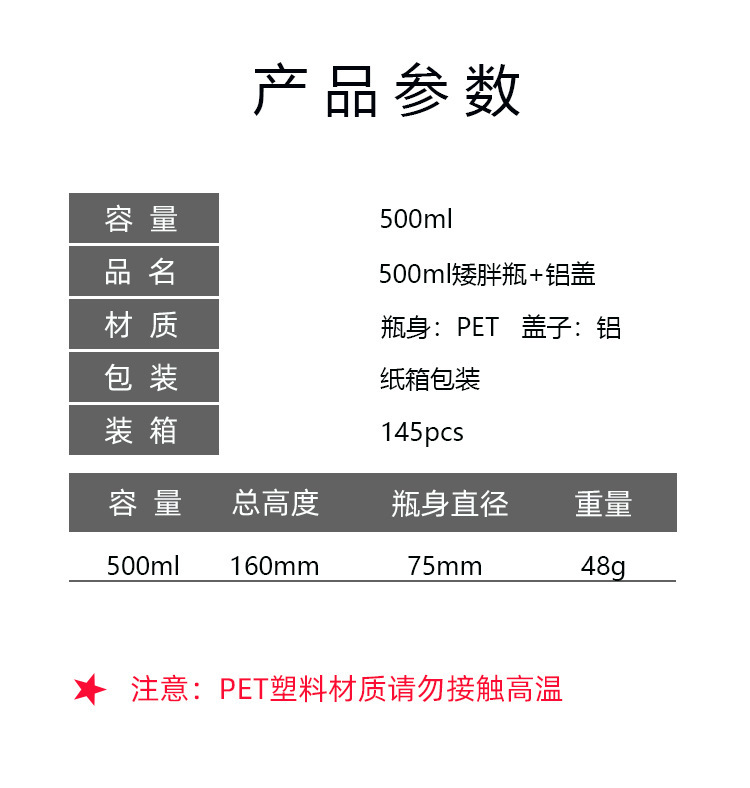 产品参数

容量
500ml

品名
500ml矮胖瓶+铝盖

材质
瓶身：PET 盖子：铝

包装
纸箱包装

装箱
145pcs

| 容量 | 总高度 | 瓶身直径 | 重量 |
|---|---|---|---|
| 500ml | 160mm | 75mm | 48g |

★ 注意：PET塑料材质请勿接触高温